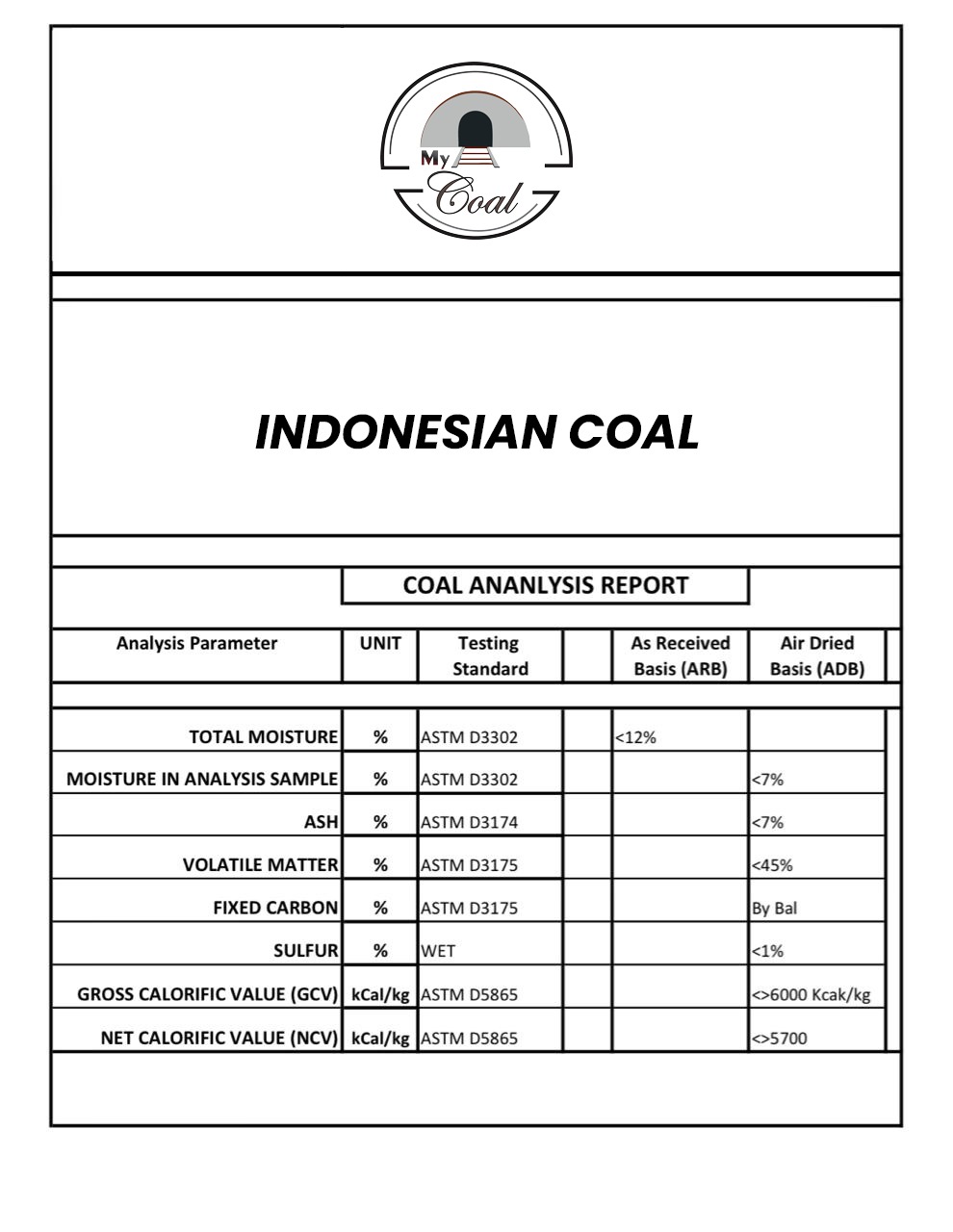 My Coal

INDONESIAN COAL

COAL ANANLYSIS REPORT

| Analysis Parameter | UNIT | Testing Standard | | As Received Basis (ARB) | Air Dried Basis (ADB) |
|---|---|---|---|---|---|
| TOTAL MOISTURE | % | ASTM D3302 | | <12% | |
| MOISTURE IN ANALYSIS SAMPLE | % | ASTM D3302 | | | <7% |
| ASH | % | ASTM D3174 | | | <7% |
| VOLATILE MATTER | % | ASTM D3175 | | | <45% |
| FIXED CARBON | % | ASTM D3175 | | | By Bal |
| SULFUR | % | WET | | | <1% |
| GROSS CALORIFIC VALUE (GCV) | kCal/kg | ASTM D5865 | | | <>6000 Kcak/kg |
| NET CALORIFIC VALUE (NCV) | kCal/kg | ASTM D5865 | | | <>5700 |